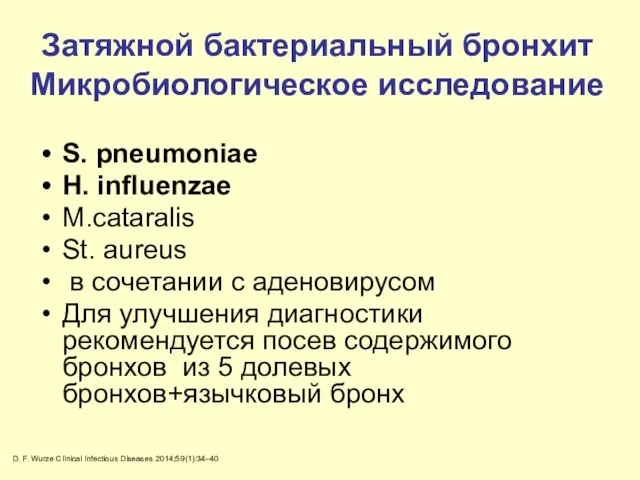 Затяжной бактериальный бронхит
Микробиологическое исследование

• S. pneumoniae
• H. influenzae
• M.cataralis
• St. aureus
• в сочетании с аденовирусом
• Для улучшения диагностики рекомендуется посев содержимого бронхов из 5 долевых бронхов+язычковый бронх

D. F. Wurze Clinical Infectious Diseases 2014;59(1):34–40